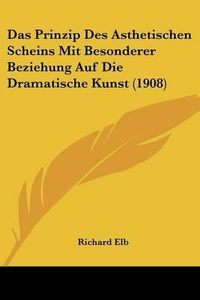 Das Prinzip Des Asthetischen Scheins Mit Besonderer Beziehung Auf Die Dramatische Kunst (1908)

Richard Elb